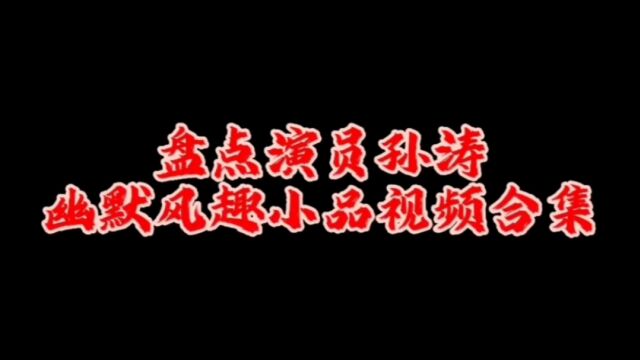 盘点演员孙涛
幽默风趣小品视频合集